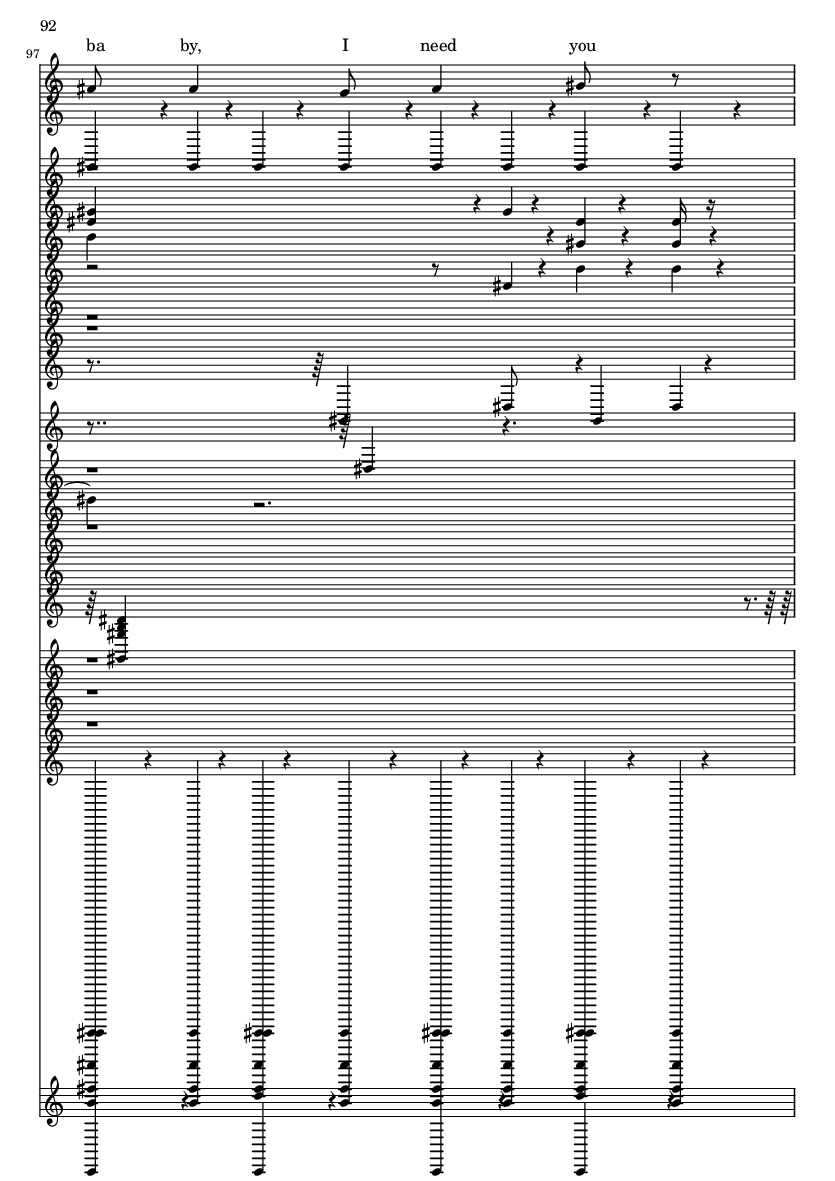 92

97

ba by, I need you